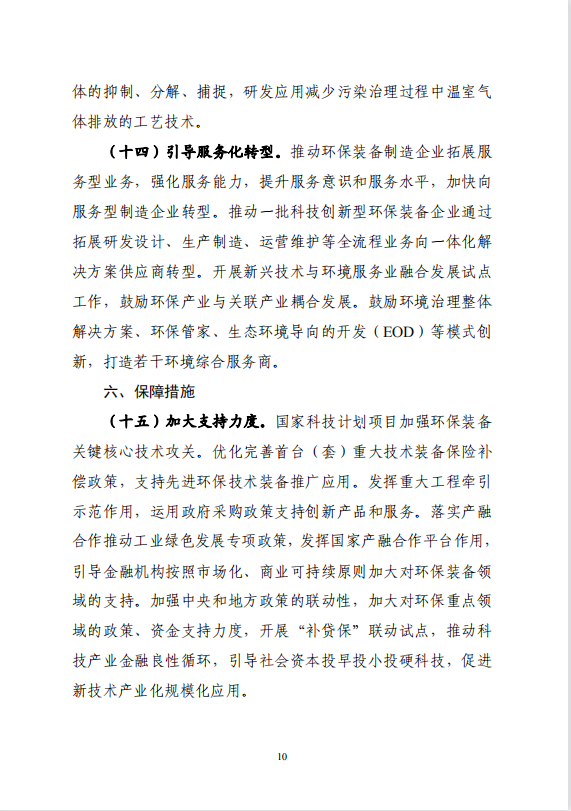 体的抑制、分解、捕捉，研发应用减少污染治理过程中温室气体排放的工艺技术。

（十四）引导服务化转型。推动环保装备制造企业拓展服务型业务，强化服务能力，提升服务意识和服务水平，加快向服务型制造企业转型。推动一批科技创新型环保装备企业通过拓展研发设计、生产制造、运营维护等全流程业务向一体化解决方案供应商转型。开展新兴技术与环境服务业融合发展试点工作，鼓励环保产业与关联产业耦合发展。鼓励环境治理整体解决方案、环保管家、生态环境导向的开发（EOD）等模式创新，打造若干环境综合服务商。

六、保障措施

（十五）加大支持力度。国家科技计划项目加强环保装备关键核心技术攻关。优化完善首台（套）重大技术装备保险补偿政策，支持先进环保技术装备推广应用。发挥重大工程牵引示范作用，运用政府采购政策支持创新产品和服务。落实产融合作推动工业绿色发展专项政策，发挥国家产融合作平台作用，引导金融机构按照市场化、商业可持续原则加大对环保装备领域的支持。加强中央和地方政策的联动性，加大对环保重点领域的政策、资金支持力度，开展“补贷保”联动试点，推动科技产业金融良性循环，引导社会资本投早投小投硬科技，促进新技术产业化规模化应用。

10